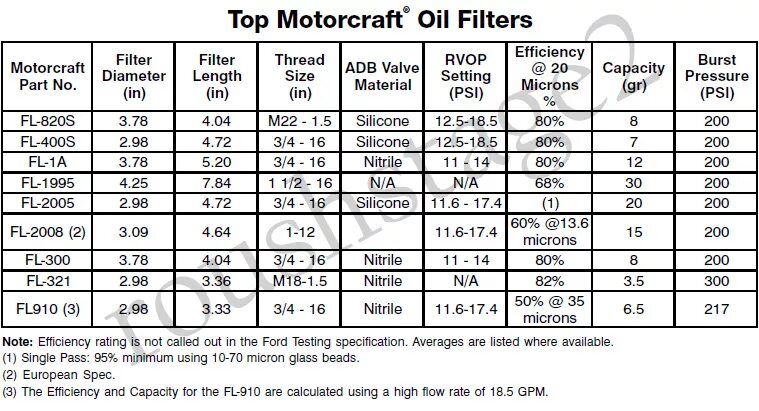 Top Motorcraft® Oil Filters

| Motorcraft Part No. | Filter Diameter (in) | Filter Length (in) | Thread Size (in) | ADB Valve Material | RVOP Setting (PSI) | Efficiency @ 20 Microns % | Capacity (gr) | Burst Pressure (PSI) |
|---|---|---|---|---|---|---|---|---|
| FL-820S | 3.78 | 4.04 | M22 - 1.5 | Silicone | 12.5-18.5 | 80% | 8 | 200 |
| FL-400S | 2.98 | 4.72 | 3/4 - 16 | Silicone | 12.5-18.5 | 80% | 7 | 200 |
| FL-1A | 3.78 | 5.20 | 3/4 - 16 | Nitrile | 11 - 14 | 80% | 12 | 200 |
| FL-1995 | 4.25 | 7.84 | 1 1/2 - 16 | N/A | N/A | 68% | 30 | 200 |
| FL-2005 | 2.98 | 4.72 | 3/4 - 16 | Silicone | 11.6 - 17.4 | (1) | 20 | 200 |
| FL-2008 (2) | 3.09 | 4.64 | 1-12 |  | 11.6-17.4 | 60% @13.6 microns | 15 | 200 |
| FL-300 | 3.78 | 4.04 | 3/4 - 16 | Nitrile | 11 - 14 | 80% | 8 | 200 |
| FL-321 | 2.98 | 3.36 | M18-1.5 | Nitrile | N/A | 82% | 3.5 | 300 |
| FL910 (3) | 2.98 | 3.33 | 3/4 - 16 | Nitrile | 11.6-17.4 | 50% @ 35 microns | 6.5 | 217 |

Note: Efficiency rating is not called out in the Ford Testing specification. Averages are listed where available.
(1) Single Pass: 95% minimum using 10-70 micron glass beads.
(2) European Spec.
(3) The Efficiency and Capacity for the FL-910 are calculated using a high flow rate of 18.5 GPM.

roushstage2